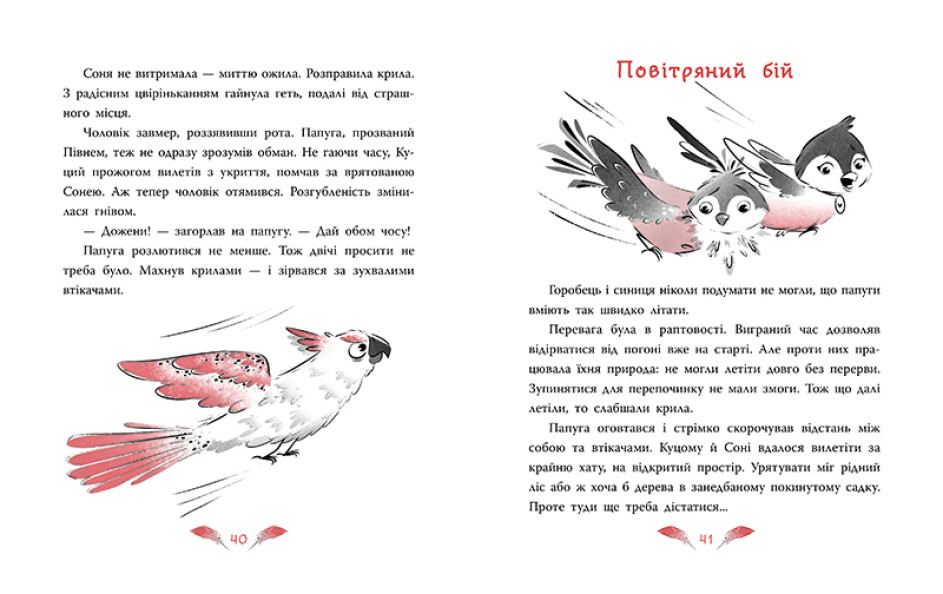 Соня не витримала — миттю ожила. Розправила крила. З радісним цвіріньканням гайнула геть, подалі від страшного місця.

Чоловік завмер, роззявивши рота. Папуга, прозваний Півнем, теж не одразу зрозумів обман. Не гаючи часу, Куций прожогом вилетів з укриття, помчав за врятованою Сонею. Аж тепер чоловік отямився. Розгубленість змінилася гнівом.

— Дожени! — загорлав на папугу. — Дай обом чосу!

Папуга розлютився не менше. Тож двічі просити не треба було. Махнув крилами — і зірвався за зухвалими втікачами.

40

Повітряний бій

Горобець і синиця ніколи подумати не могли, що папуги вміють так швидко літати.

Перевага була в раптовості. Виграний час дозволяв відірватися від погоні вже на старті. Але проти них працювала їхня природа: не могли летіти довго без перерви. Зупинятися для перепочинку не мали змоги. Тож що далі летіли, то слабшали крила.

Папуга оговтався і стрімко скорочував відстань між собою та втікачами. Куцому й Соні вдалося вилетіти за крайню хату, на відкритий простір. Урятувати міг рідний ліс або ж хоча б дерева в занедбаному покинутому садку. Проте туди ще треба дістатися...

41